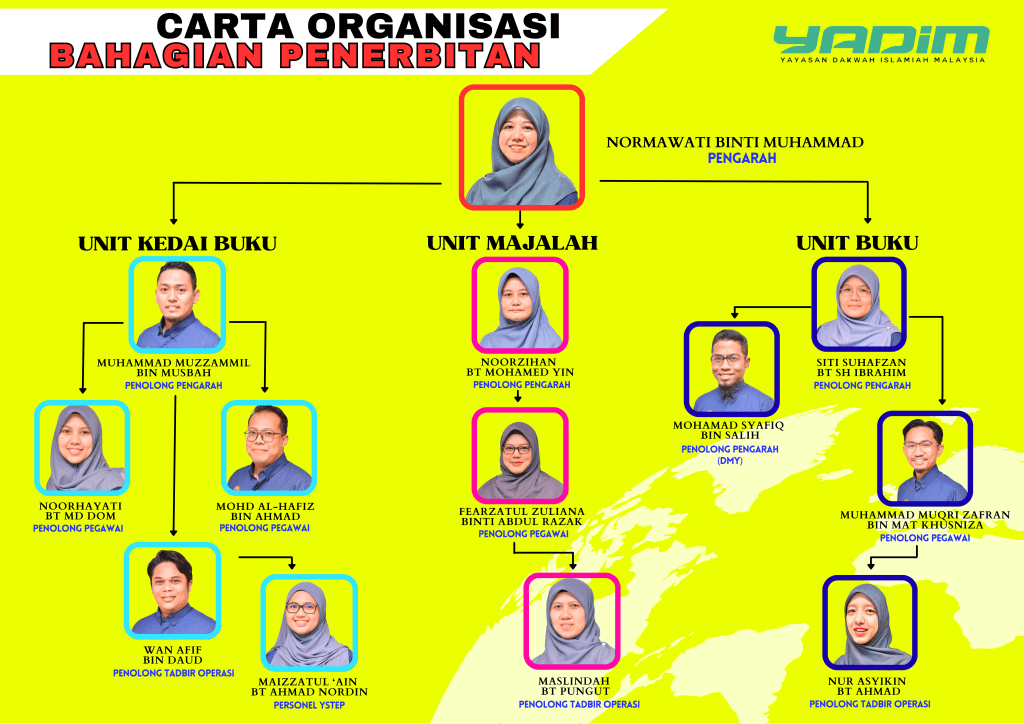 CARTA ORGANISASI
BAHAGIAN PENERBITAN

YADIM
YAYASAN DAKWAH ISLAMIAH MALAYSIA

NORMAWATI BINTI MUHAMMAD
PENGARAH

UNIT KEDAI BUKU

MUHAMMAD MUZZAMMIL BIN MUSBAH
PENOLONG PENGARAH

NOORHAYATI BT MD DOM
PENOLONG PEGAWAI

MOHD AL-HAFIZ BIN AHMAD
PENOLONG PEGAWAI

WAN AFIF BIN DAUD
PENOLONG TADBIR OPERASI

MAIZZATUL 'AIN BT AHMAD NORDIN
PERSONEL YSTEP

UNIT MAJALAH

NOORZIHAN BT MOHAMED YIN
PENOLONG PENGARAH

FEARZATUL ZULIANA BINTI ABDUL RAZAK
PENOLONG PEGAWAI

MASLINDAH BT PUNGUT
PENOLONG TADBIR OPERASI

UNIT BUKU

SITI SUHAFZAN BT SH IBRAHIM
PENOLONG PENGARAH

MOHAMAD SYAFIQ BIN SALIH
PENOLONG PENGARAH (DMY)

MUHAMMAD MUQRI ZAFRAN BIN MAT KHUSNIZA
PENOLONG PEGAWAI

NUR ASYIKIN BT AHMAD
PENOLONG TADBIR OPERASI